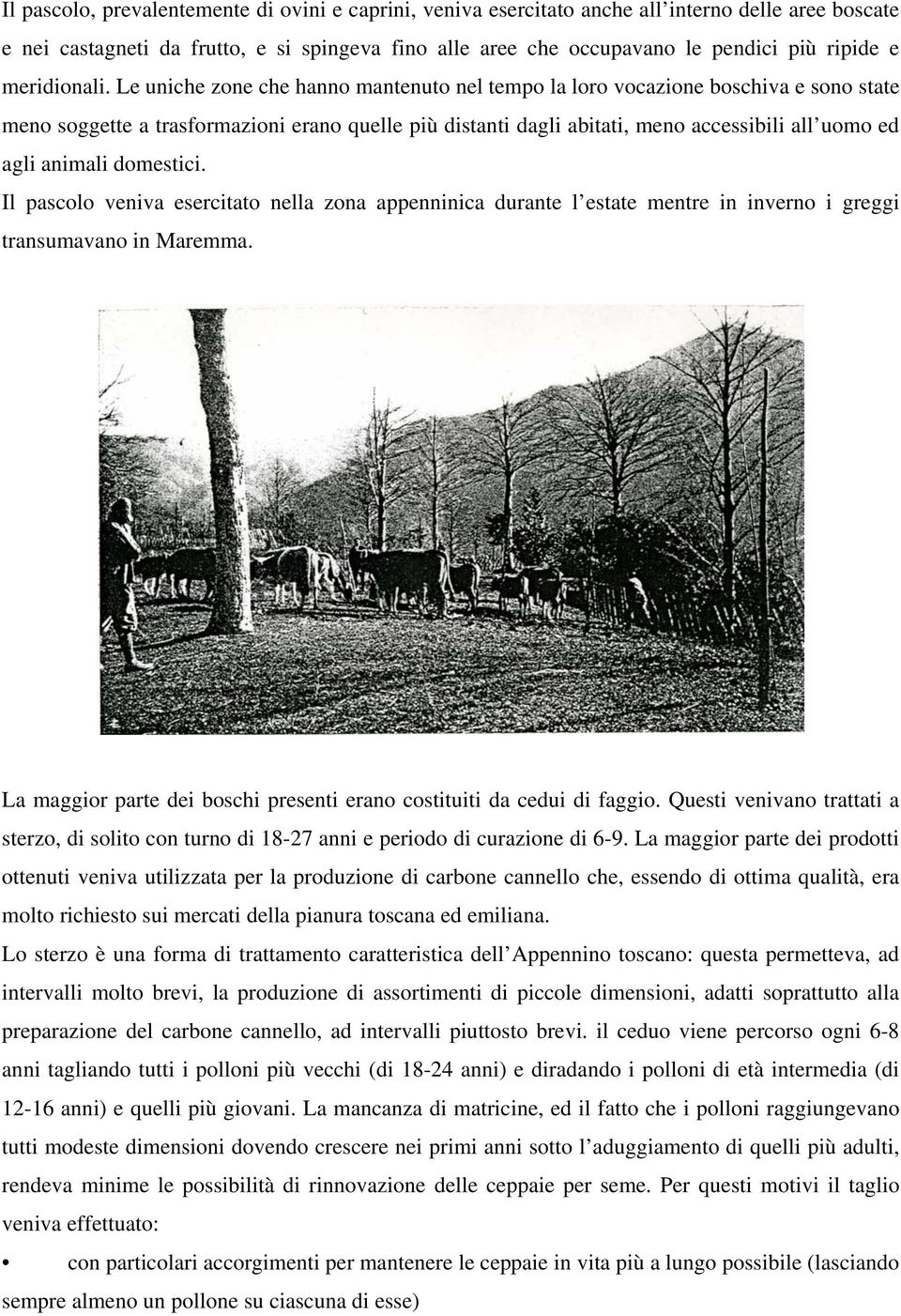 Il pascolo, prevalentemente di ovini e caprini, veniva esercitato anche all'interno delle aree boscate e nei castagneti da frutto, e si spingeva fino alle aree che occupavano le pendici più ripide e meridionali. Le uniche zone che hanno mantenuto nel tempo la loro vocazione boschiva e sono state meno soggette a trasformazioni erano quelle più distanti dagli abitati, meno accessibili all'uomo ed agli animali domestici.

Il pascolo veniva esercitato nella zona appenninica durante l'estate mentre in inverno i greggi transumavano in Maremma.

La maggior parte dei boschi presenti erano costituiti da cedui di faggio. Questi venivano trattati a sterzo, di solito con turno di 18-27 anni e periodo di curazione di 6-9. La maggior parte dei prodotti ottenuti veniva utilizzata per la produzione di carbone cannello che, essendo di ottima qualità, era molto richiesto sui mercati della pianura toscana ed emiliana.

Lo sterzo è una forma di trattamento caratteristica dell'Appennino toscano: questa permetteva, ad intervalli molto brevi, la produzione di assortimenti di piccole dimensioni, adatti soprattutto alla preparazione del carbone cannello, ad intervalli piuttosto brevi. il ceduo viene percorso ogni 6-8 anni tagliando tutti i polloni più vecchi (di 18-24 anni) e diradando i polloni di età intermedia (di 12-16 anni) e quelli più giovani. La mancanza di matricine, ed il fatto che i polloni raggiungevano tutti modeste dimensioni dovendo crescere nei primi anni sotto l'aduggiamento di quelli più adulti, rendeva minime le possibilità di rinnovazione delle ceppaie per seme. Per questi motivi il taglio veniva effettuato:

• con particolari accorgimenti per mantenere le ceppaie in vita più a lungo possibile (lasciando sempre almeno un pollone su ciascuna di esse)